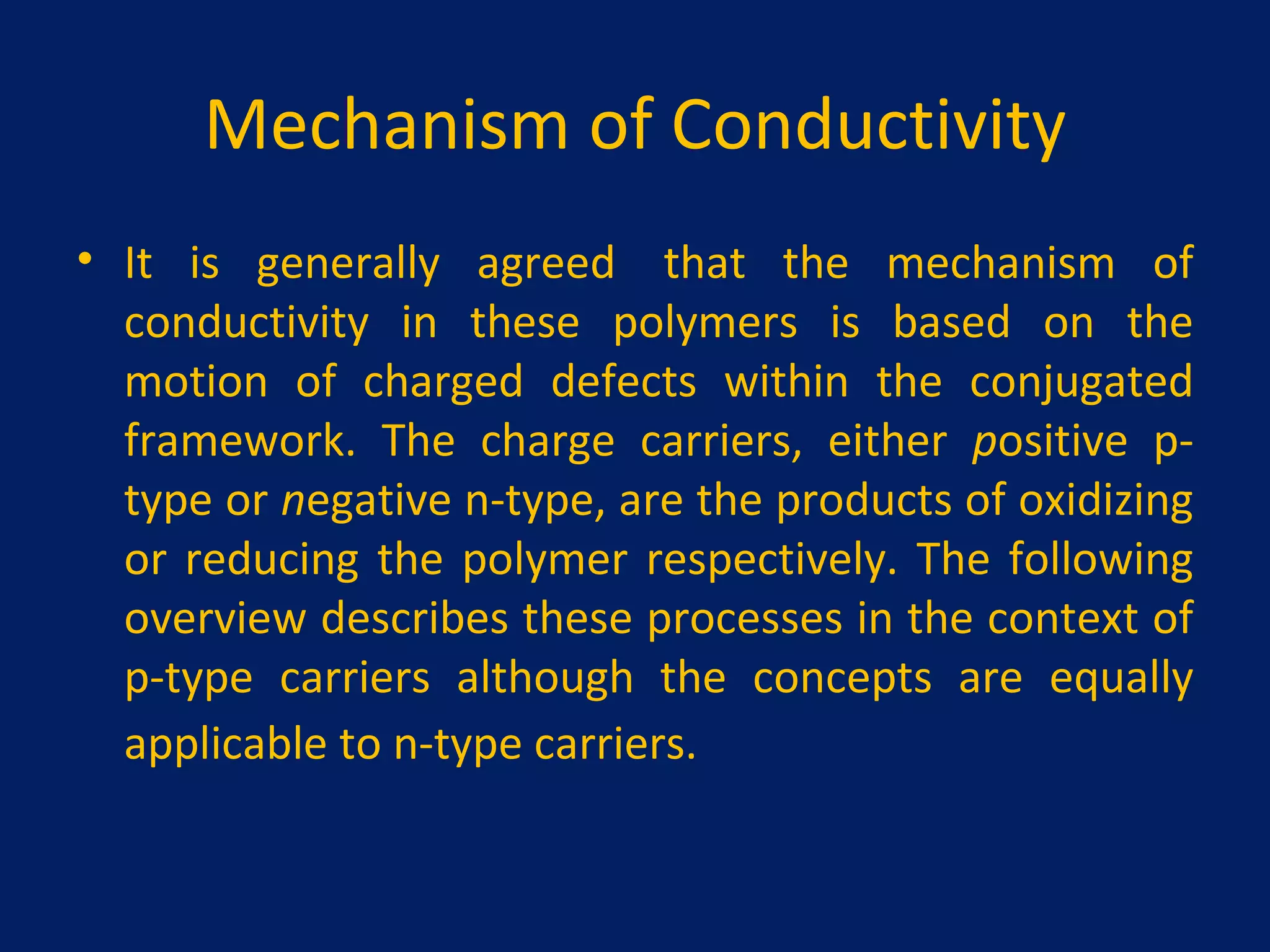 Mechanism of Conductivity

• It is generally agreed that the mechanism of conductivity in these polymers is based on the motion of charged defects within the conjugated framework. The charge carriers, either positive p-type or negative n-type, are the products of oxidizing or reducing the polymer respectively. The following overview describes these processes in the context of p-type carriers although the concepts are equally applicable to n-type carriers.